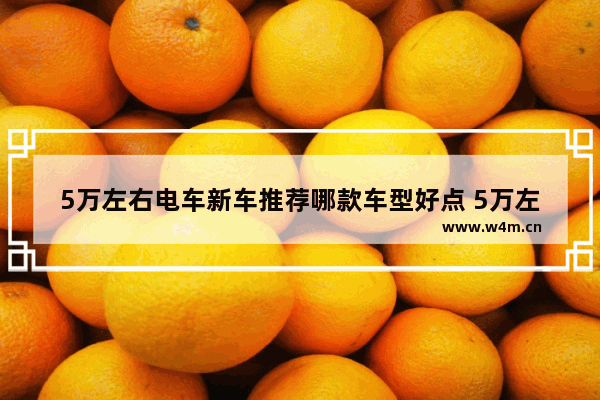 5万左右电车新车推荐哪款车型好点 5万左

www.w4m.cn